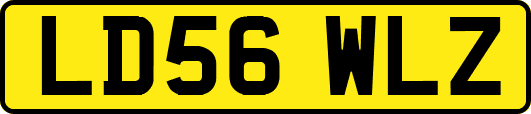 LD56 WLZ